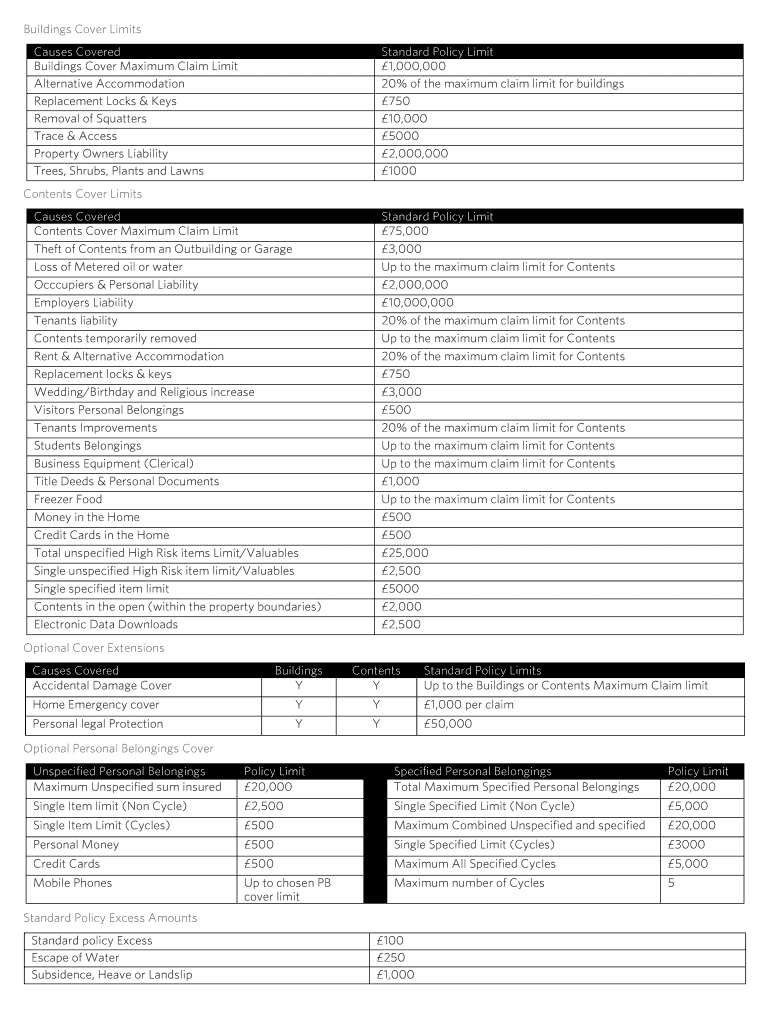 Buildings Cover Limits

| Causes Covered | Standard Policy Limit |
|---|---|
| Buildings Cover Maximum Claim Limit | £1,000,000 |
| Alternative Accommodation | 20% of the maximum claim limit for buildings |
| Replacement Locks & Keys | £750 |
| Removal of Squatters | £10,000 |
| Trace & Access | £5000 |
| Property Owners Liability | £2,000,000 |
| Trees, Shrubs, Plants and Lawns | £1000 |

Contents Cover Limits

| Causes Covered | Standard Policy Limit |
|---|---|
| Contents Cover Maximum Claim Limit | £75,000 |
| Theft of Contents from an Outbuilding or Garage | £3,000 |
| Loss of Metered oil or water | Up to the maximum claim limit for Contents |
| Occcupiers & Personal Liability | £2,000,000 |
| Employers Liability | £10,000,000 |
| Tenants liability | 20% of the maximum claim limit for Contents |
| Contents temporarily removed | Up to the maximum claim limit for Contents |
| Rent & Alternative Accommodation | 20% of the maximum claim limit for Contents |
| Replacement locks & keys | £750 |
| Wedding/Birthday and Religious increase | £3,000 |
| Visitors Personal Belongings | £500 |
| Tenants Improvements | 20% of the maximum claim limit for Contents |
| Students Belongings | Up to the maximum claim limit for Contents |
| Business Equipment (Clerical) | Up to the maximum claim limit for Contents |
| Title Deeds & Personal Documents | £1,000 |
| Freezer Food | Up to the maximum claim limit for Contents |
| Money in the Home | £500 |
| Credit Cards in the Home | £500 |
| Total unspecified High Risk items Limit/Valuables | £25,000 |
| Single unspecified High Risk item limit/Valuables | £2,500 |
| Single specified item limit | £5000 |
| Contents in the open (within the property boundaries) | £2,000 |
| Electronic Data Downloads | £2,500 |

Optional Cover Extensions

| Causes Covered | Buildings | Contents | Standard Policy Limits |
|---|---|---|---|
| Accidental Damage Cover | Y | Y | Up to the Buildings or Contents Maximum Claim limit |
| Home Emergency cover | Y | Y | £1,000 per claim |
| Personal legal Protection | Y | Y | £50,000 |

Optional Personal Belongings Cover

| Unspecified Personal Belongings | Policy Limit |
|---|---|
| Maximum Unspecified sum insured | £20,000 |
| Single Item limit (Non Cycle) | £2,500 |
| Single Item Limit (Cycles) | £500 |
| Personal Money | £500 |
| Credit Cards | £500 |
| Mobile Phones | Up to chosen PB cover limit |

| Specified Personal Belongings | Policy Limit |
|---|---|
| Total Maximum Specified Personal Belongings | £20,000 |
| Single Specified Limit (Non Cycle) | £5,000 |
| Maximum Combined Unspecified and specified | £20,000 |
| Single Specified Limit (Cycles) | £3000 |
| Maximum All Specified Cycles | £5,000 |
| Maximum number of Cycles | 5 |

Standard Policy Excess Amounts

| Standard policy Excess | £100 |
|---|---|
| Escape of Water | £250 |
| Subsidence, Heave or Landslip | £1,000 |